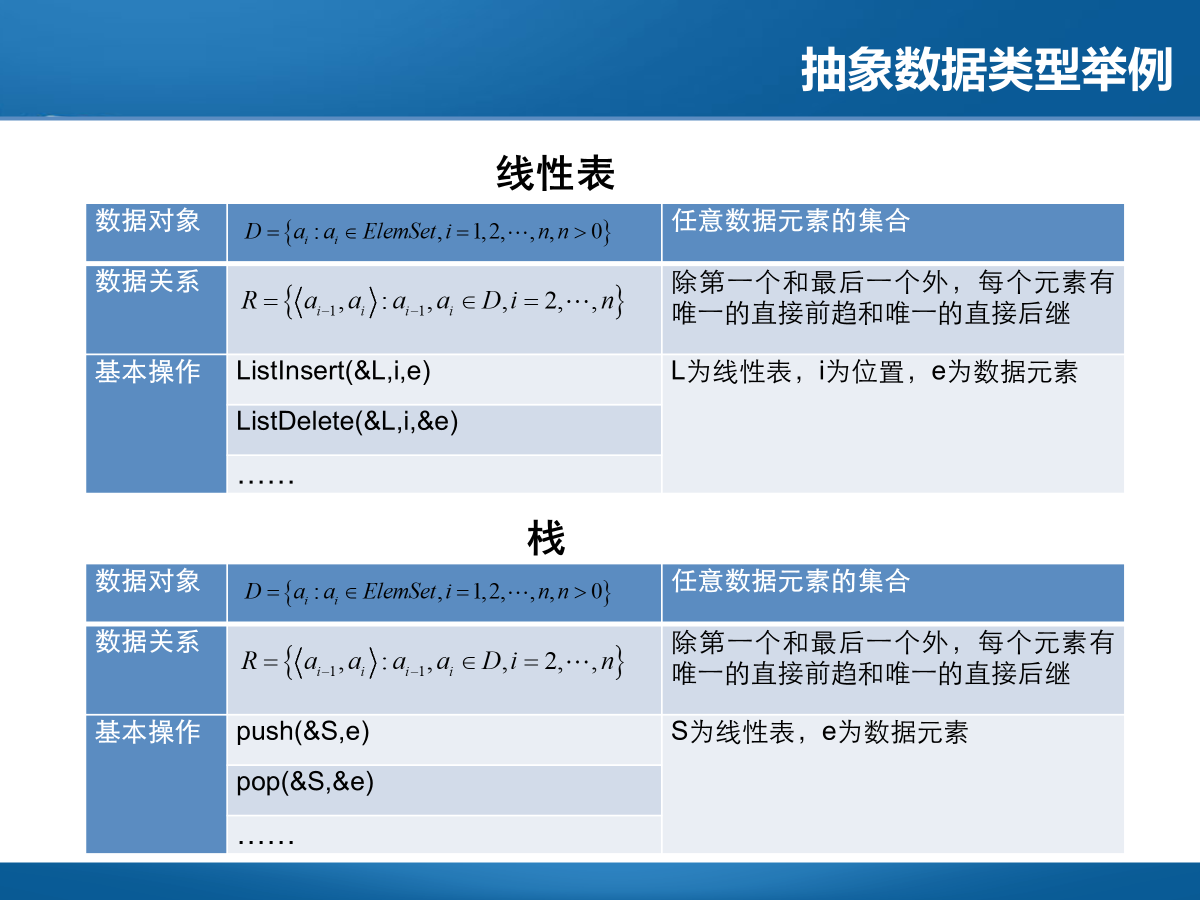 抽象数据类型举例

线性表

| 数据对象 | $D=\{a_i : a_i \in ElemSet, i=1,2,\cdots,n, n>0\}$ | 任意数据元素的集合 |
|---|---|---|
| 数据关系 | $R=\{\langle a_{i-1}, a_i \rangle : a_{i-1}, a_i \in D, i=2,\cdots,n\}$ | 除第一个和最后一个外，每个元素有唯一的直接前趋和唯一的直接后继 |
| 基本操作 | ListInsert(&L,i,e) | L为线性表，i为位置，e为数据元素 |
| | ListDelete(&L,i,&e) | |
| | …… | |

栈

| 数据对象 | $D=\{a_i : a_i \in ElemSet, i=1,2,\cdots,n, n>0\}$ | 任意数据元素的集合 |
|---|---|---|
| 数据关系 | $R=\{\langle a_{i-1}, a_i \rangle : a_{i-1}, a_i \in D, i=2,\cdots,n\}$ | 除第一个和最后一个外，每个元素有唯一的直接前趋和唯一的直接后继 |
| 基本操作 | push(&S,e) | S为线性表，e为数据元素 |
| | pop(&S,&e) | |
| | …… | |